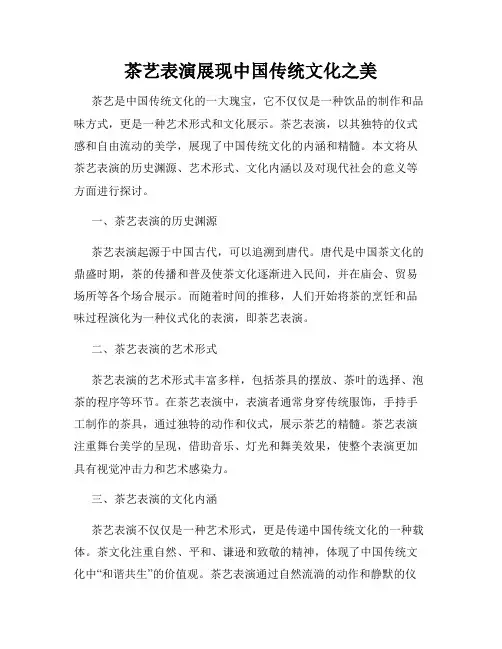 茶艺表演展现中国传统文化之美

茶艺是中国传统文化的一大瑰宝，它不仅仅是一种饮品的制作和品味方式，更是一种艺术形式和文化展示。茶艺表演，以其独特的仪式感和自由流动的美学，展现了中国传统文化的内涵和精髓。本文将从茶艺表演的历史渊源、艺术形式、文化内涵以及对现代社会的意义等方面进行探讨。

一、茶艺表演的历史渊源

茶艺表演起源于中国古代，可以追溯到唐代。唐代是中国茶文化的鼎盛时期，茶的传播和普及使茶文化逐渐进入民间，并在庙会、贸易场所等各个场合展示。而随着时间的推移，人们开始将茶的烹饪和品味过程演化为一种仪式化的表演，即茶艺表演。

二、茶艺表演的艺术形式

茶艺表演的艺术形式丰富多样，包括茶具的摆放、茶叶的选择、泡茶的程序等环节。在茶艺表演中，表演者通常身穿传统服饰，手持手工制作的茶具，通过独特的动作和仪式，展示茶艺的精髓。茶艺表演注重舞台美学的呈现，借助音乐、灯光和舞美效果，使整个表演更加具有视觉冲击力和艺术感染力。

三、茶艺表演的文化内涵

茶艺表演不仅仅是一种艺术形式，更是传递中国传统文化的一种载体。茶文化注重自然、平和、谦逊和致敬的精神，体现了中国传统文化中“和谐共生”的价值观。茶艺表演通过自然流淌的动作和静默的仪